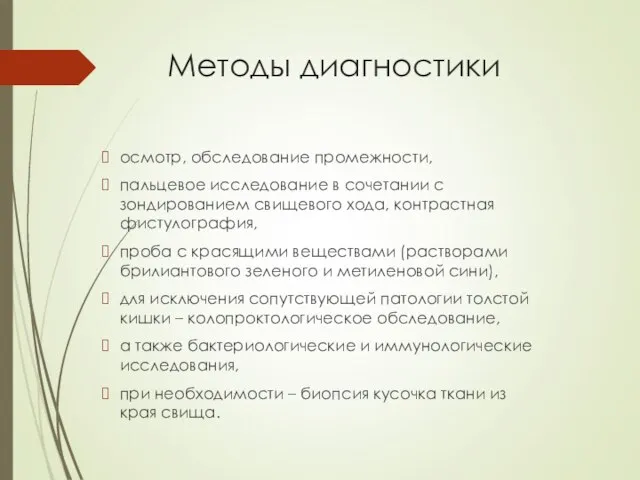 Методы диагностики

осмотр, обследование промежности,

пальцевое исследование в сочетании с зондированием свищевого хода, контрастная фистулография,

проба с красящими веществами (растворами брилиантового зеленого и метиленовой сини),

для исключения сопутствующей патологии толстой кишки – колопроктологическое обследование,

а также бактериологические и иммунологические исследования,

при необходимости – биопсия кусочка ткани из края свища.